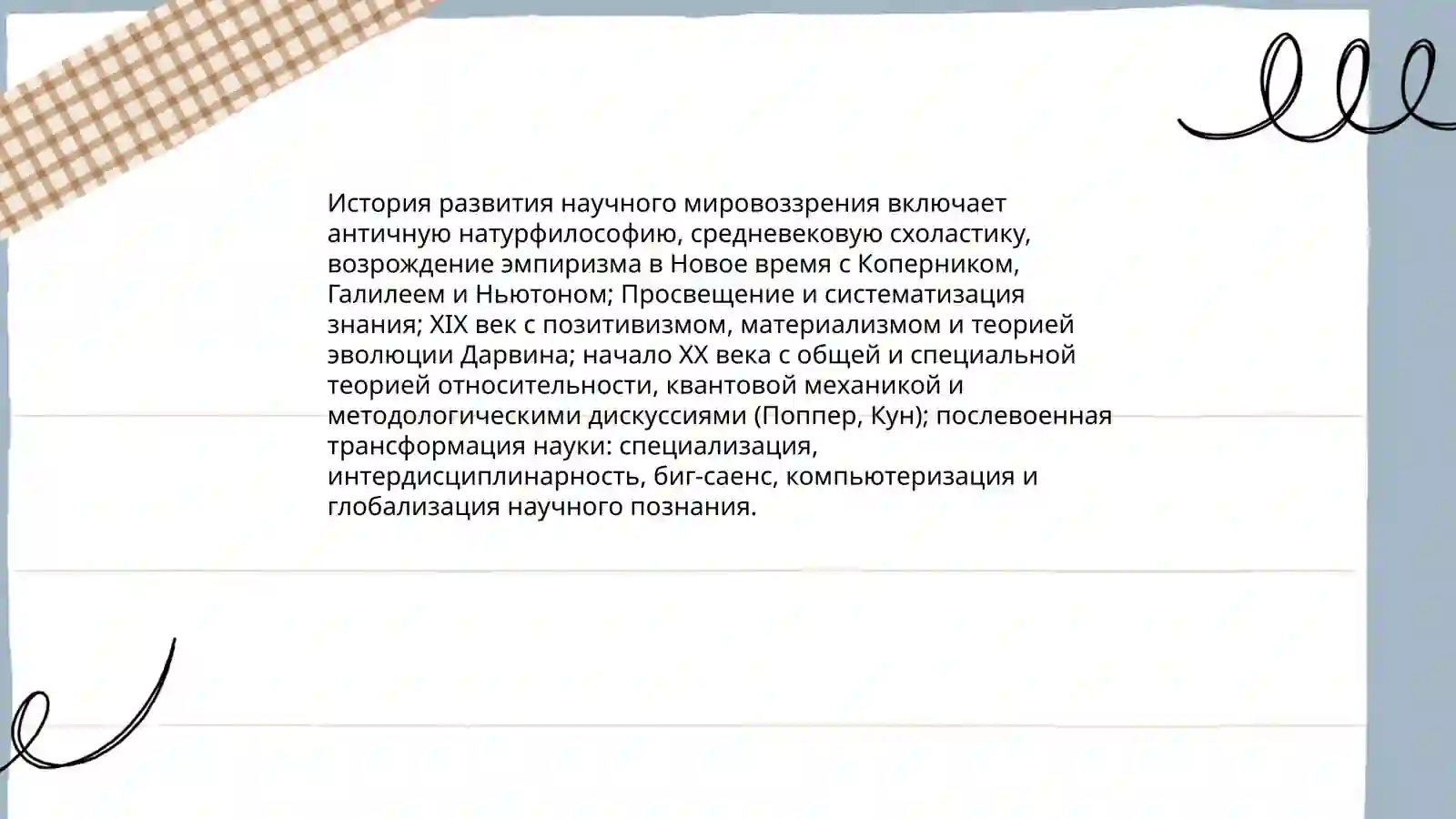 История развития научного мировоззрения включает античную натурфилософию, средневековую схоластику, возрождение эмпиризма в Новое время с Коперником, Галилеем и Ньютоном; Просвещение и систематизация знания; XIX век с позитивизмом, материализмом и теорией эволюции Дарвина; начало XX века с общей и специальной теорией относительности, квантовой механикой и методологическими дискуссиями (Поппер, Кун); послевоенная трансформация науки: специализация, интердисциплинарность, биг-саенс, компьютеризация и глобализация научного познания.